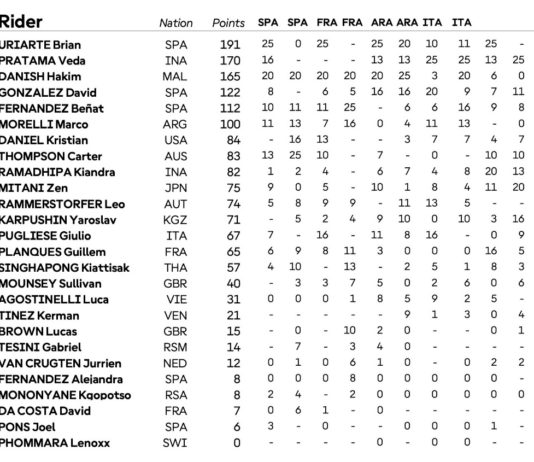 | Rider | Nation | Points | SPA | SPA | FRA | FRA | ARA | ARA | ITA | ITA | | |
|---|---|---|---|---|---|---|---|---|---|---|---|---|
| URIARTE Brian | SPA | 191 | 25 | 0 | 25 | - | 25 | 20 | 10 | 11 | 25 | - |
| PRATAMA Veda | INA | 170 | 16 | - | - | - | 13 | 13 | 25 | 25 | 13 | 25 |
| DANISH Hakim | MAL | 165 | 20 | 20 | 20 | 20 | 20 | 25 | 3 | 20 | 6 | 0 |
| GONZALEZ David | SPA | 122 | 8 | - | 6 | 5 | 16 | 16 | 20 | 9 | 7 | 11 |
| FERNANDEZ Beñat | SPA | 112 | 10 | 11 | 11 | 25 | - | 6 | 6 | 16 | 9 | 8 |
| MORELLI Marco | ARG | 100 | 11 | 13 | 7 | 16 | 0 | 4 | 11 | 13 | - | 0 |
| DANIEL Kristian | USA | 84 | - | 16 | 13 | - | - | 3 | 7 | 7 | 4 | 7 |
| THOMPSON Carter | AUS | 83 | 13 | 25 | 10 | - | 7 | - | 0 | - | 10 | 10 |
| RAMADHIPA Kiandra | INA | 82 | 1 | 2 | 4 | - | 6 | 7 | 4 | 8 | 20 | 13 |
| MITANI Zen | JPN | 75 | 9 | 0 | 5 | - | 10 | 1 | 8 | 4 | 11 | 20 |
| RAMMERSTORFER Leo | AUT | 74 | 5 | 8 | 9 | 9 | - | 11 | 13 | 5 | - | - |
| KARPUSHIN Yaroslav | KGZ | 71 | - | 5 | 2 | 4 | 9 | 10 | 0 | 10 | 3 | 16 |
| PUGLIESE Giulio | ITA | 67 | 7 | - | 16 | - | 11 | 8 | 16 | - | 0 | 9 |
| PLANQUES Guillem | FRA | 65 | 6 | 9 | 8 | 11 | 3 | 0 | 0 | 0 | 16 | 5 |
| SINGHAPONG Kiattisak | THA | 57 | 4 | 10 | - | 13 | - | 2 | 5 | 1 | 8 | 3 |
| MOUNSEY Sullivan | GBR | 40 | - | 3 | 3 | 7 | 5 | 0 | 2 | 6 | 0 | 6 |
| AGOSTINELLI Luca | VIE | 31 | 0 | 0 | 0 | 1 | 8 | 5 | 9 | 2 | 5 | - |
| TINEZ Kerman | VEN | 21 | - | - | - | - | - | 9 | 1 | 3 | 0 | 4 |
| BROWN Lucas | GBR | 15 | - | 0 | - | 10 | 2 | 0 | - | - | 0 | 1 |
| TESINI Gabriel | RSM | 14 | - | 7 | - | 3 | 4 | 0 | - | - | - | - |
| VAN CRUGTEN Jurrien | NED | 12 | 0 | 1 | 0 | 6 | 1 | 0 | - | 0 | 2 | 2 |
| FERNANDEZ Alejandra | SPA | 8 | 0 | 0 | 0 | 8 | 0 | 0 | 0 | 0 | 0 | - |
| MONONYANE Kgopotso | RSA | 8 | 2 | 4 | - | 2 | 0 | 0 | 0 | 0 | 0 | 0 |
| DA COSTA David | FRA | 7 | 0 | 6 | 1 | - | 0 | - | - | - | - | - |
| PONS Joel | SPA | 6 | 3 | - | 0 | - | - | 0 | 0 | 0 | 1 | - |
| PHOMMARA Lenoxx | SWI | 0 | - | - | - | - | 0 | - | 0 | 0 | - | - |